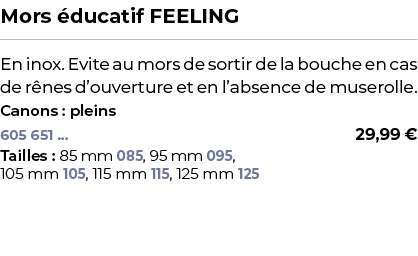 Mors éducatif FEELING

En inox. Evite au mors de sortir de la bouche en cas de rênes d'ouverture et en l'absence de muserolle.
Canons : pleins

605 651 ... 29,99 €

Tailles : 85 mm 085, 95 mm 095, 105 mm 105, 115 mm 115, 125 mm 125